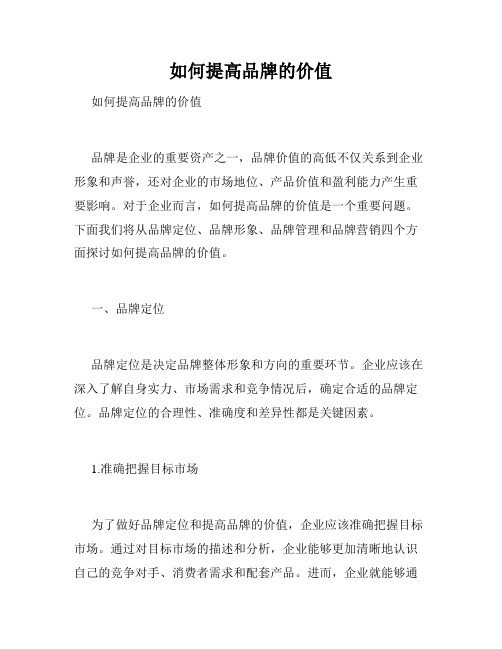 如何提高品牌的价值

如何提高品牌的价值

品牌是企业的重要资产之一，品牌价值的高低不仅关系到企业形象和声誉，还对企业的市场地位、产品价值和盈利能力产生重要影响。对于企业而言，如何提高品牌的价值是一个重要问题。下面我们将从品牌定位、品牌形象、品牌管理和品牌营销四个方面探讨如何提高品牌的价值。

一、品牌定位

品牌定位是决定品牌整体形象和方向的重要环节。企业应该在深入了解自身实力、市场需求和竞争情况后，确定合适的品牌定位。品牌定位的合理性、准确度和差异性都是关键因素。

1.准确把握目标市场

为了做好品牌定位和提高品牌的价值，企业应该准确把握目标市场。通过对目标市场的描述和分析，企业能够更加清晰地认识自己的竞争对手、消费者需求和配套产品。进而，企业就能够通